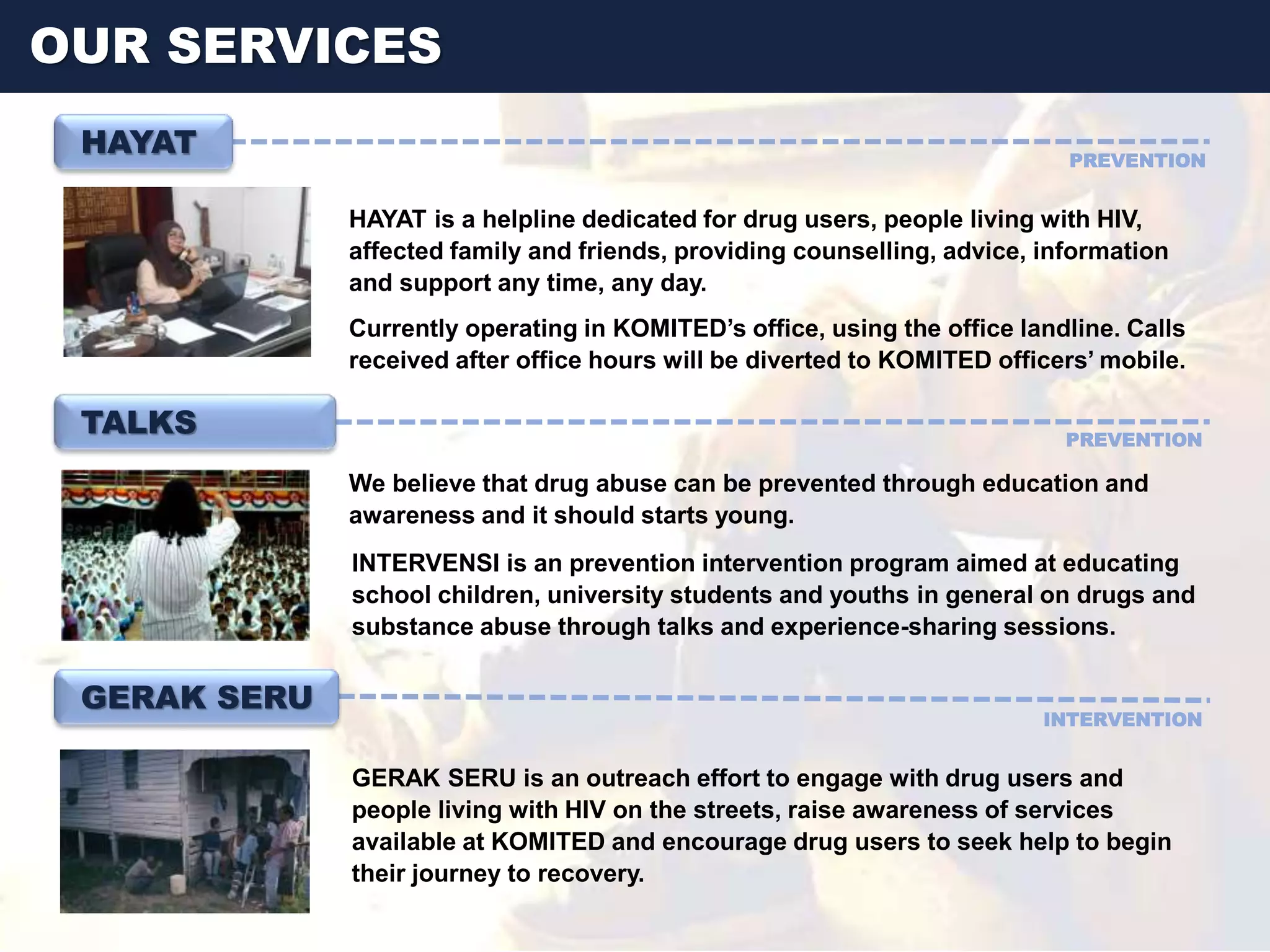 OUR SERVICES

HAYAT

PREVENTION

HAYAT is a helpline dedicated for drug users, people living with HIV, affected family and friends, providing counselling, advice, information and support any time, any day.

Currently operating in KOMITED's office, using the office landline. Calls received after office hours will be diverted to KOMITED officers' mobile.

TALKS

PREVENTION

We believe that drug abuse can be prevented through education and awareness and it should starts young.

INTERVENSI is an prevention intervention program aimed at educating school children, university students and youths in general on drugs and substance abuse through talks and experience-sharing sessions.

GERAK SERU

INTERVENTION

GERAK SERU is an outreach effort to engage with drug users and people living with HIV on the streets, raise awareness of services available at KOMITED and encourage drug users to seek help to begin their journey to recovery.